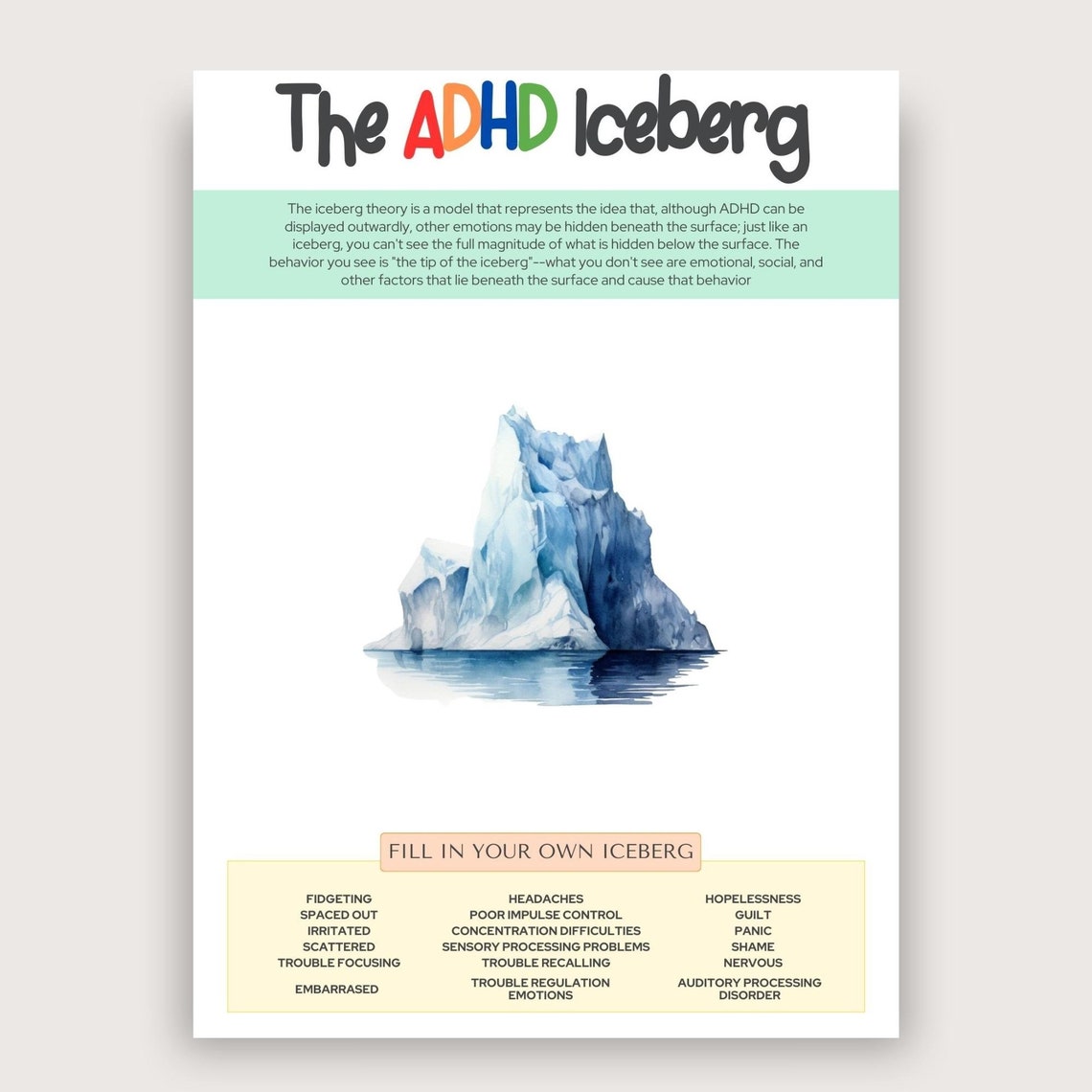 The ADHD Iceberg

The iceberg theory is a model that represents the idea that, although ADHD can be displayed outwardly, other emotions may be hidden beneath the surface; just like an iceberg, you can't see the full magnitude of what is hidden below the surface. The behavior you see is "the tip of the iceberg"--what you don't see are emotional, social, and other factors that lie beneath the surface and cause that behavior

FILL IN YOUR OWN ICEBERG

FIDGETING
SPACED OUT
IRRITATED
SCATTERED
TROUBLE FOCUSING
EMBARRASED

HEADACHES
POOR IMPULSE CONTROL
CONCENTRATION DIFFICULTIES
SENSORY PROCESSING PROBLEMS
TROUBLE RECALLING
TROUBLE REGULATION EMOTIONS

HOPELESSNESS
GUILT
PANIC
SHAME
NERVOUS
AUDITORY PROCESSING DISORDER